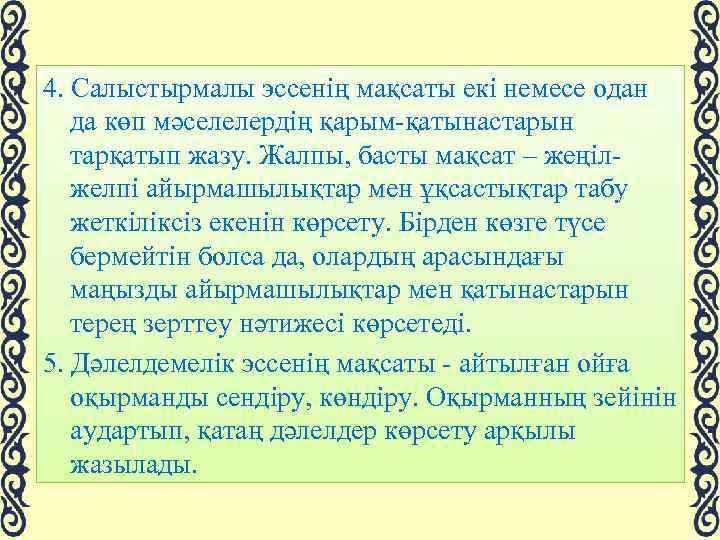 4. Салыстырмалы эссенің мақсаты екі немесе одан да көп мәселелердің қарым-қатынастарын тарқатып жазу. Жалпы, басты мақсат – жеңіл-желпі айырмашылықтар мен ұқсастықтар табу жеткіліксіз екенін көрсету. Бірден көзге түсе бермейтін болса да, олардың арасындағы маңызды айырмашылықтар мен қатынастарын терең зерттеу нәтижесі көрсетеді.

5. Дәлелдемелік эссенің мақсаты - айтылған ойға оқырманды сендіру, көндіру. Оқырманның зейінін аудартып, қатаң дәлелдер көрсету арқылы жазылады.